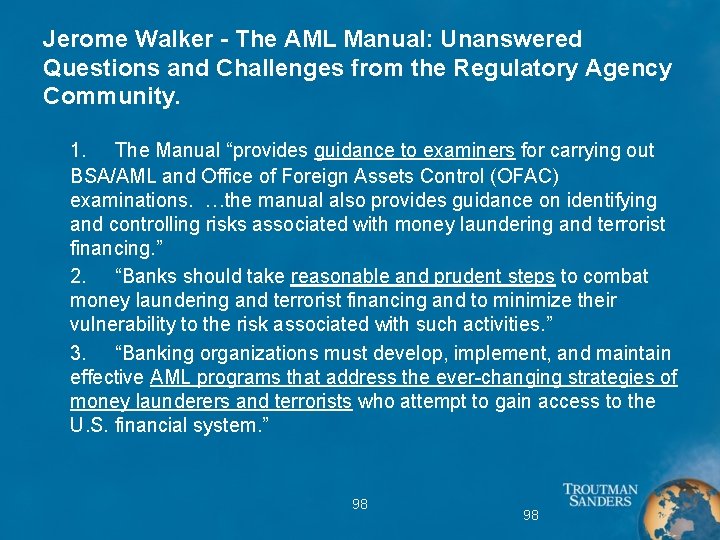 Jerome Walker - The AML Manual: Unanswered Questions and Challenges from the Regulatory Agency Community.

1. The Manual “provides guidance to examiners for carrying out BSA/AML and Office of Foreign Assets Control (OFAC) examinations. …the manual also provides guidance on identifying and controlling risks associated with money laundering and terrorist financing.”

2. “Banks should take reasonable and prudent steps to combat money laundering and terrorist financing and to minimize their vulnerability to the risk associated with such activities.”

3. “Banking organizations must develop, implement, and maintain effective AML programs that address the ever-changing strategies of money launderers and terrorists who attempt to gain access to the U.S. financial system.”

98

98

TROUTMAN SANDERS